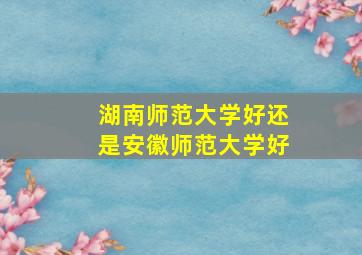 湖南师范大学好还是安徽师范大学好